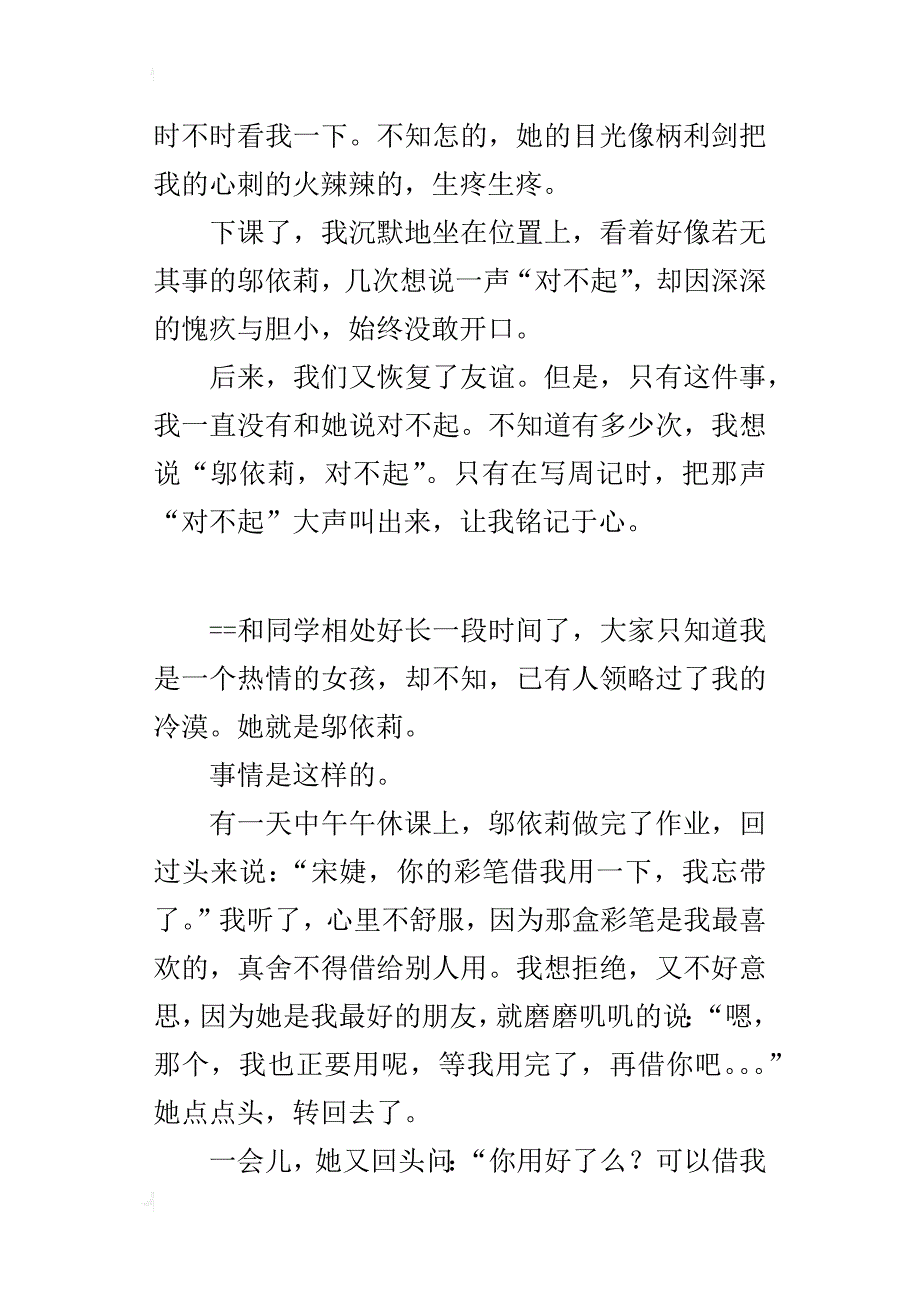 时不时看我一下。不知怎的，她的目光像柄利剑把我的心刺的火辣辣的，生疼生疼。

下课了，我沉默地坐在位置上，看着好像若无其事的邬依莉，几次想说一声“对不起”，却因深深的愧疚与胆小，始终没敢开口。

后来，我们又恢复了友谊。但是，只有这件事，我一直没有和她说对不起。不知道有多少次，我想说“邬依莉，对不起”。只有在写周记时，把那声“对不起”大声叫出来，让我铭记于心。

==和同学相处好长一段时间了，大家只知道我是一个热情的女孩，却不知，已有人领略过了我的冷漠。她就是邬依莉。

事情是这样的。

有一天中午午休课上，邬依莉做完了作业，回过头来说：“宋婕，你的彩笔借我用一下，我忘带了。”我听了，心里不舒服，因为那盒彩笔是我最喜欢的，真舍不得借给别人用。我想拒绝，又不好意思，因为她是我最好的朋友，就磨磨叽叽的说：“嗯，那个，我也正要用呢，等我用完了，再借你吧。。。”她点点头，转回去了。

一会儿，她又回头问：“你用好了么？可以借我